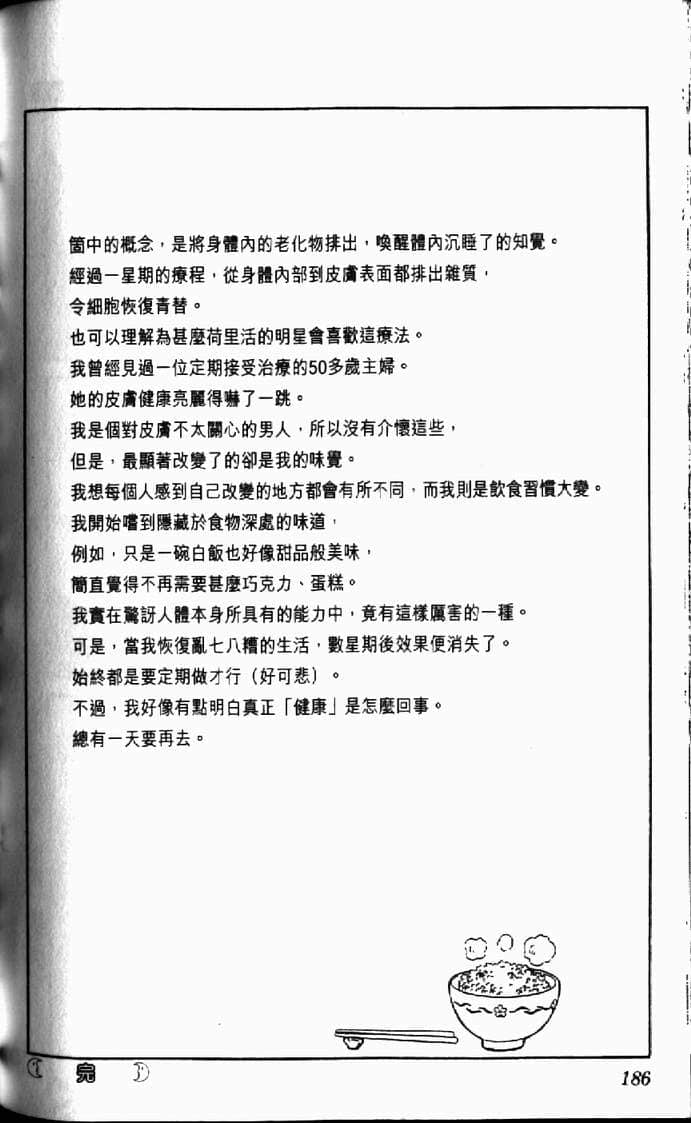 箇中的概念，是將身體內的老化物排出，喚醒體內沉睡了的知覺。
經過一星期的療程，從身體內部到皮膚表面都排出雜質，
令細胞恢復青替。
也可以理解為甚麼荷里活的明星會喜歡這療法。
我曾經見過一位定期接受治療的50多歲主婦。
她的皮膚健康亮麗得嚇了一跳。
我是個對皮膚不太關心的男人，所以沒有介懷這些，
但是，最顯著改變了的卻是我的味覺。
我想每個人感到自己改變的地方都會有所不同，而我則是飲食習慣大變。
我開始嚐到隱藏於食物深處的味道，
例如，只是一碗白飯也好像甜品般美味，
簡直覺得不再需要甚麼巧克力、蛋糕。
我實在驚訝人體本身所具有的能力中，竟有這樣厲害的一種。
可是，當我恢復亂七八糟的生活，數星期後效果便消失了。
始終都是要定期做才行（好可悲）。
不過，我好像有點明白真正「健康」是怎麼回事。
總有一天要再去。

完

186